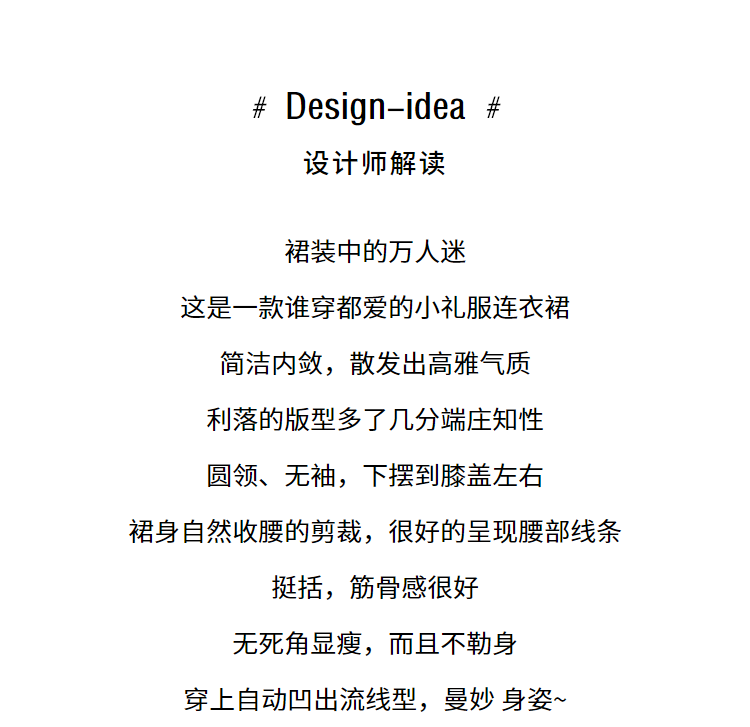 # Design-idea #

设计师解读

裙装中的万人迷

这是一款谁穿都爱的小礼服连衣裙

简洁内敛，散发出高雅气质

利落的版型多了几分端庄知性

圆领、无袖，下摆到膝盖左右

裙身自然收腰的剪裁，很好的呈现腰部线条

挺括，筋骨感很好

无死角显瘦，而且不勒身

穿上自动凹出流线型，曼妙 身姿~